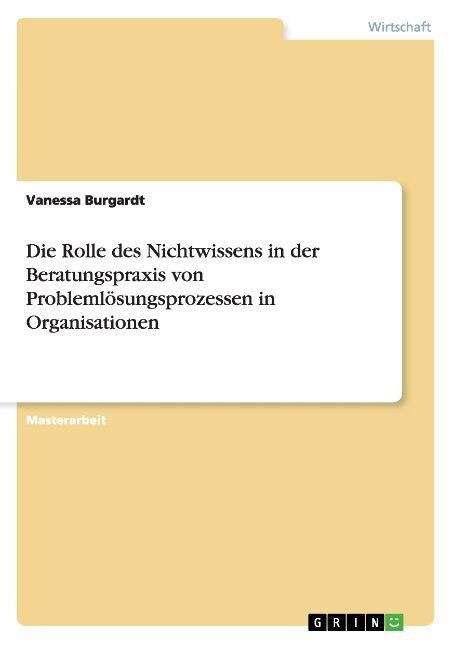 Wirtschaft

Vanessa Burgardt

Die Rolle des Nichtwissens in der Beratungspraxis von Problemlösungsprozessen in Organisationen

Masterarbeit

GRIN